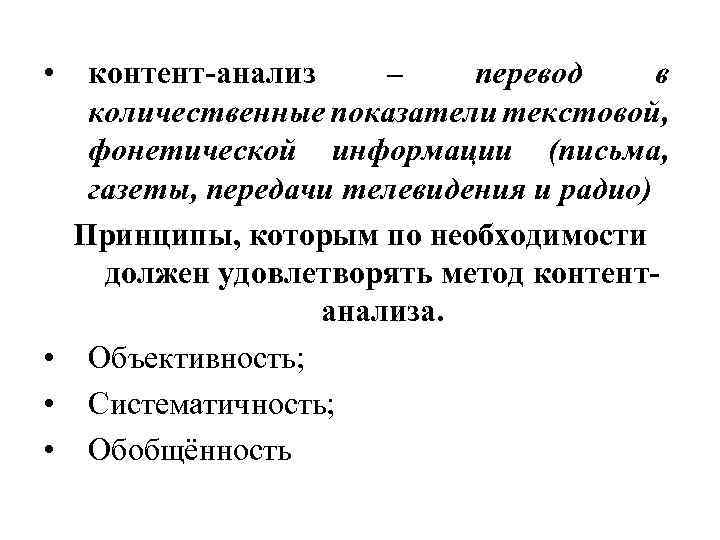 • контент-анализ – перевод в количественные показатели текстовой, фонетической информации (письма, газеты, передачи телевидения и радио)

Принципы, которым по необходимости должен удовлетворять метод контент-анализа.

• Объективность;
• Систематичность;
• Обобщённость